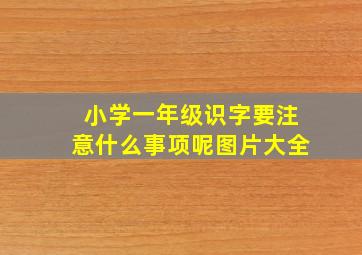 小学一年级识字要注意什么事项呢图片大全